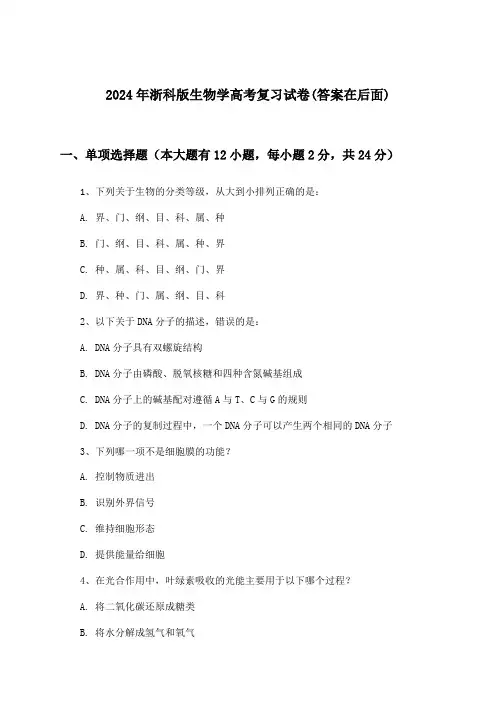 2024年浙科版生物学高考复习试卷(答案在后面)

一、单项选择题（本大题有12小题，每小题2分，共24分）

1、下列关于生物的分类等级，从大到小排列正确的是：

A. 界、门、纲、目、科、属、种

B. 门、纲、目、科、属、种、界

C. 种、属、科、目、纲、门、界

D. 界、种、门、属、纲、目、科

2、以下关于DNA分子的描述，错误的是：

A. DNA分子具有双螺旋结构

B. DNA分子由磷酸、脱氧核糖和四种含氮碱基组成

C. DNA分子上的碱基配对遵循A与T、C与G的规则

D. DNA分子的复制过程中，一个DNA分子可以产生两个相同的DNA分子

3、下列哪一项不是细胞膜的功能？

A. 控制物质进出

B. 识别外界信号

C. 维持细胞形态

D. 提供能量给细胞

4、在光合作用中，叶绿素吸收的光能主要用于以下哪个过程？

A. 将二氧化碳还原成糖类

B. 将水分解成氢气和氧气